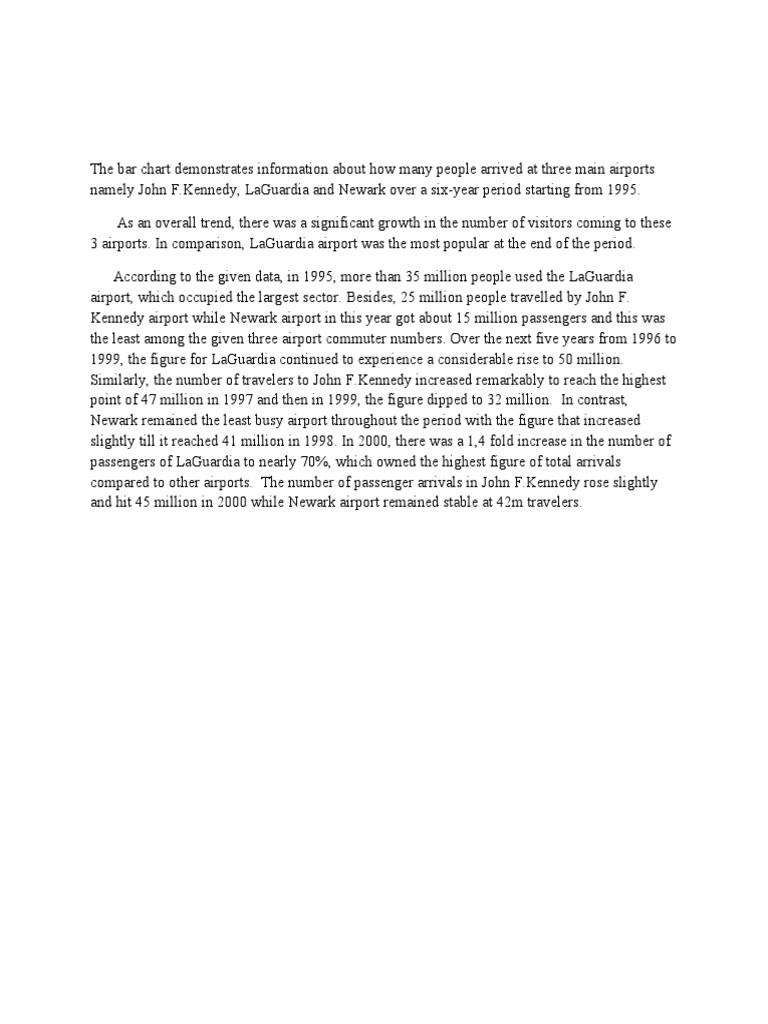 The bar chart demonstrates information about how many people arrived at three main airports namely John F.Kennedy, LaGuardia and Newark over a six-year period starting from 1995.

As an overall trend, there was a significant growth in the number of visitors coming to these 3 airports. In comparison, LaGuardia airport was the most popular at the end of the period.

According to the given data, in 1995, more than 35 million people used the LaGuardia airport, which occupied the largest sector. Besides, 25 million people travelled by John F. Kennedy airport while Newark airport in this year got about 15 million passengers and this was the least among the given three airport commuter numbers. Over the next five years from 1996 to 1999, the figure for LaGuardia continued to experience a considerable rise to 50 million. Similarly, the number of travelers to John F.Kennedy increased remarkably to reach the highest point of 47 million in 1997 and then in 1999, the figure dipped to 32 million. In contrast, Newark remained the least busy airport throughout the period with the figure that increased slightly till it reached 41 million in 1998. In 2000, there was a 1,4 fold increase in the number of passengers of LaGuardia to nearly 70%, which owned the highest figure of total arrivals compared to other airports. The number of passenger arrivals in John F.Kennedy rose slightly and hit 45 million in 2000 while Newark airport remained stable at 42m travelers.